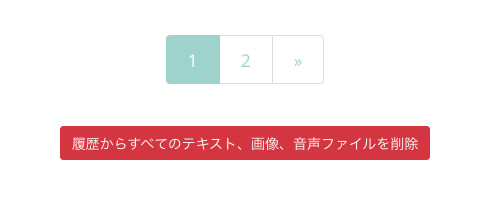 1 2 »

履歴からすべてのテキスト、画像、音声ファイルを削除